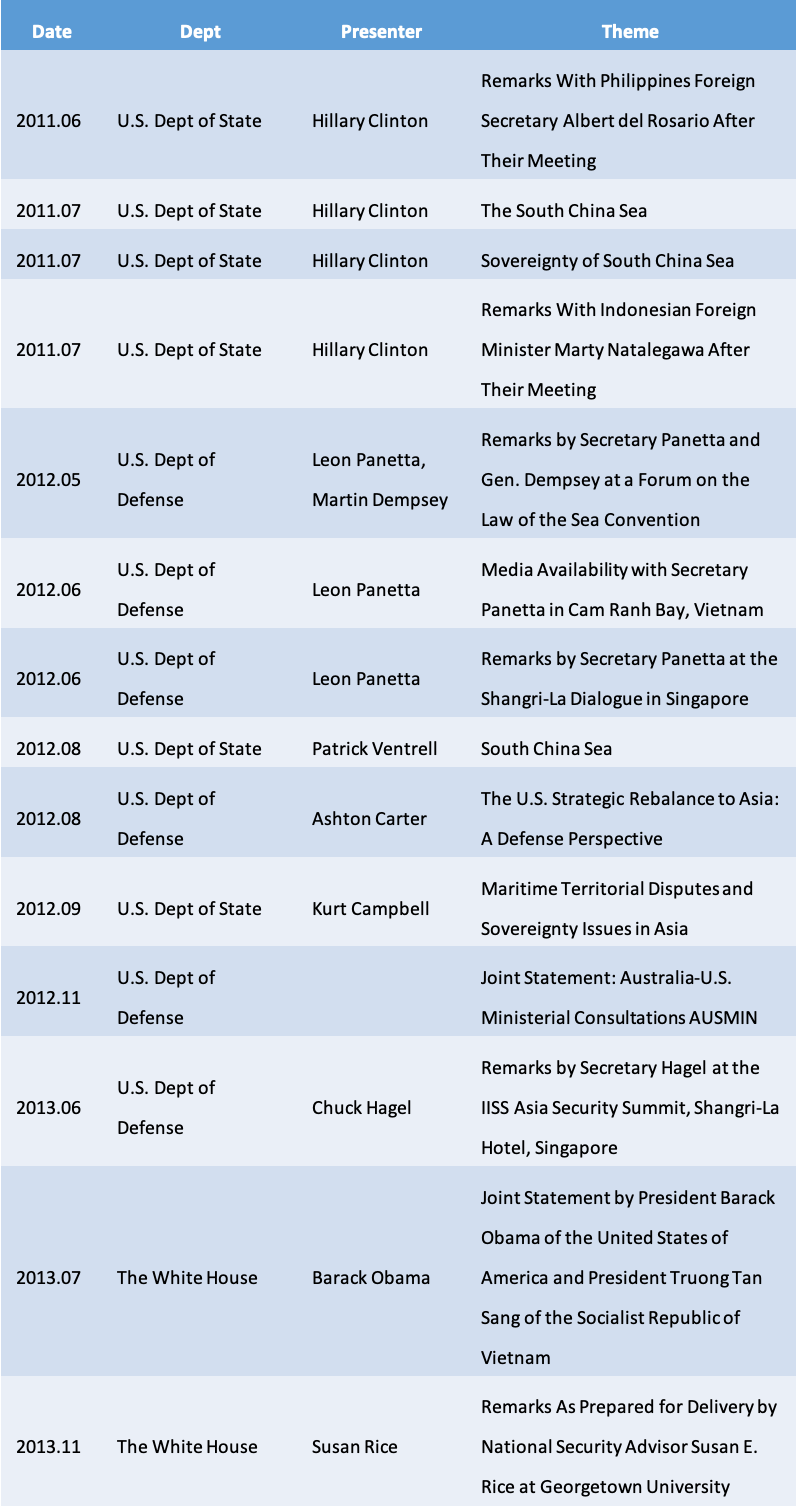 | Date | Dept | Presenter | Theme |
|---|---|---|---|
| 2011.06 | U.S. Dept of State | Hillary Clinton | Remarks With Philippines Foreign Secretary Albert del Rosario After Their Meeting |
| 2011.07 | U.S. Dept of State | Hillary Clinton | The South China Sea |
| 2011.07 | U.S. Dept of State | Hillary Clinton | Sovereignty of South China Sea |
| 2011.07 | U.S. Dept of State | Hillary Clinton | Remarks With Indonesian Foreign Minister Marty Natalegawa After Their Meeting |
| 2012.05 | U.S. Dept of Defense | Leon Panetta, Martin Dempsey | Remarks by Secretary Panetta and Gen. Dempsey at a Forum on the Law of the Sea Convention |
| 2012.06 | U.S. Dept of Defense | Leon Panetta | Media Availability with Secretary Panetta in Cam Ranh Bay, Vietnam |
| 2012.06 | U.S. Dept of Defense | Leon Panetta | Remarks by Secretary Panetta at the Shangri-La Dialogue in Singapore |
| 2012.08 | U.S. Dept of State | Patrick Ventrell | South China Sea |
| 2012.08 | U.S. Dept of Defense | Ashton Carter | The U.S. Strategic Rebalance to Asia: A Defense Perspective |
| 2012.09 | U.S. Dept of State | Kurt Campbell | Maritime Territorial Disputes and Sovereignty Issues in Asia |
| 2012.11 | U.S. Dept of Defense | | Joint Statement: Australia-U.S. Ministerial Consultations AUSMIN |
| 2013.06 | U.S. Dept of Defense | Chuck Hagel | Remarks by Secretary Hagel at the IISS Asia Security Summit, Shangri-La Hotel, Singapore |
| 2013.07 | The White House | Barack Obama | Joint Statement by President Barack Obama of the United States of America and President Truong Tan Sang of the Socialist Republic of Vietnam |
| 2013.11 | The White House | Susan Rice | Remarks As Prepared for Delivery by National Security Advisor Susan E. Rice at Georgetown University |